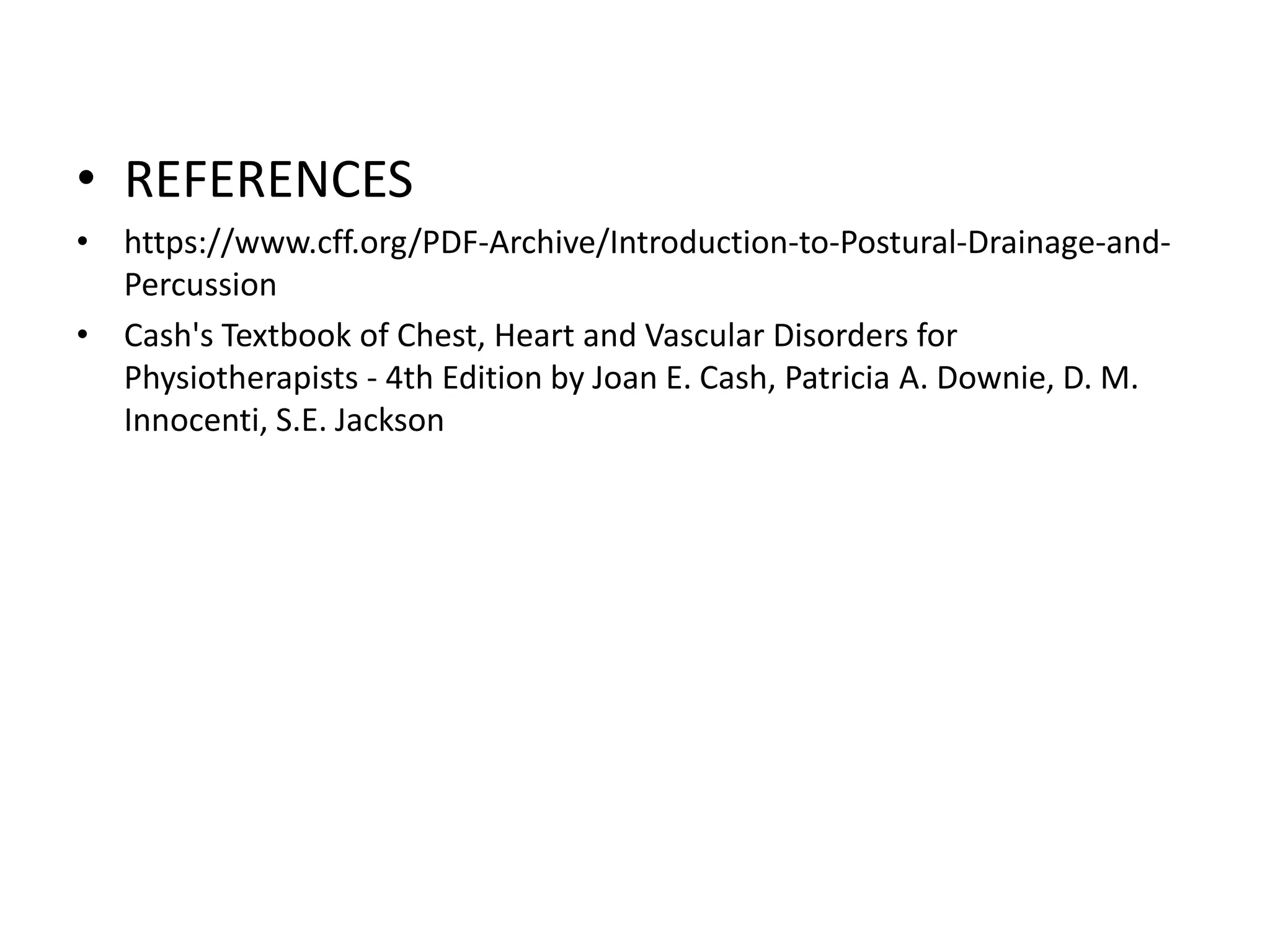 • REFERENCES

• https://www.cff.org/PDF-Archive/Introduction-to-Postural-Drainage-and-Percussion

• Cash's Textbook of Chest, Heart and Vascular Disorders for Physiotherapists - 4th Edition by Joan E. Cash, Patricia A. Downie, D. M. Innocenti, S.E. Jackson